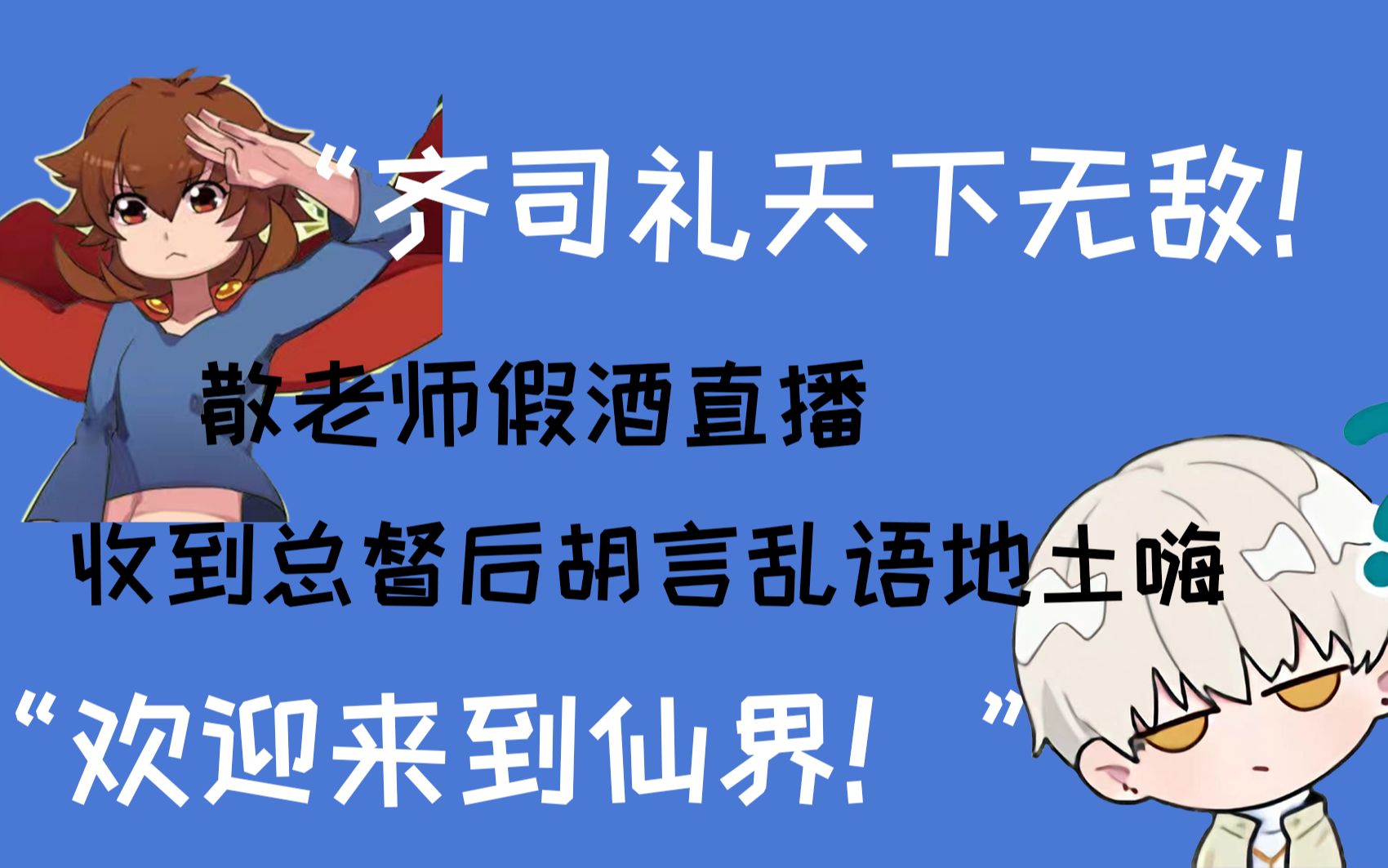 “齐司礼天下无敌!

散老师假酒直播

收到总督后胡言乱语地土嗨

“欢迎来到仙界!　”